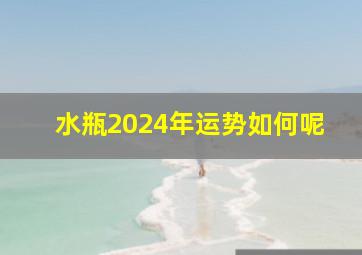 水瓶2024年运势如何呢